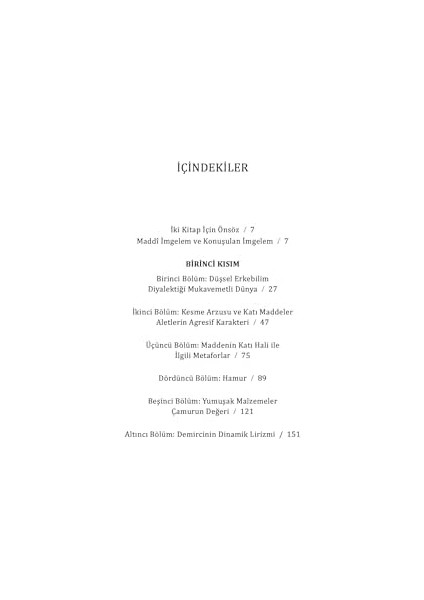 İÇİNDEKİLER

İki Kitap İçin Önsöz / 7
Maddî İmgelem ve Konuşulan İmgelem / 7

BİRİNCİ KISIM

Birinci Bölüm: Düşsel Erkebilim
Diyalektiği Mukavemetli Dünya / 27

İkinci Bölüm: Kesme Arzusu ve Katı Maddeler
Aletlerin Agresif Karakteri / 47

Üçüncü Bölüm: Maddenin Katı Hali ile
İlgili Metaforlar / 75

Dördüncü Bölüm: Hamur / 89

Beşinci Bölüm: Yumuşak Malzemeler
Çamurun Değeri / 121

Altıncı Bölüm: Demircinin Dinamik Lirizmi / 151